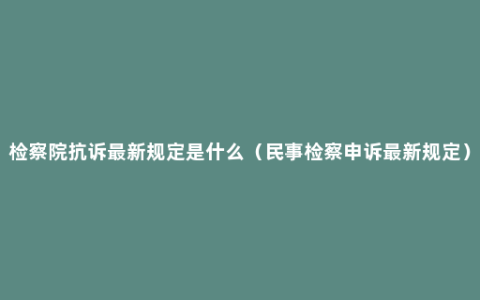 检察院抗诉最新规定是什么（民事检察申诉最新规定）